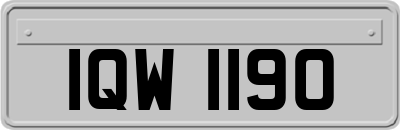 IQW 1190